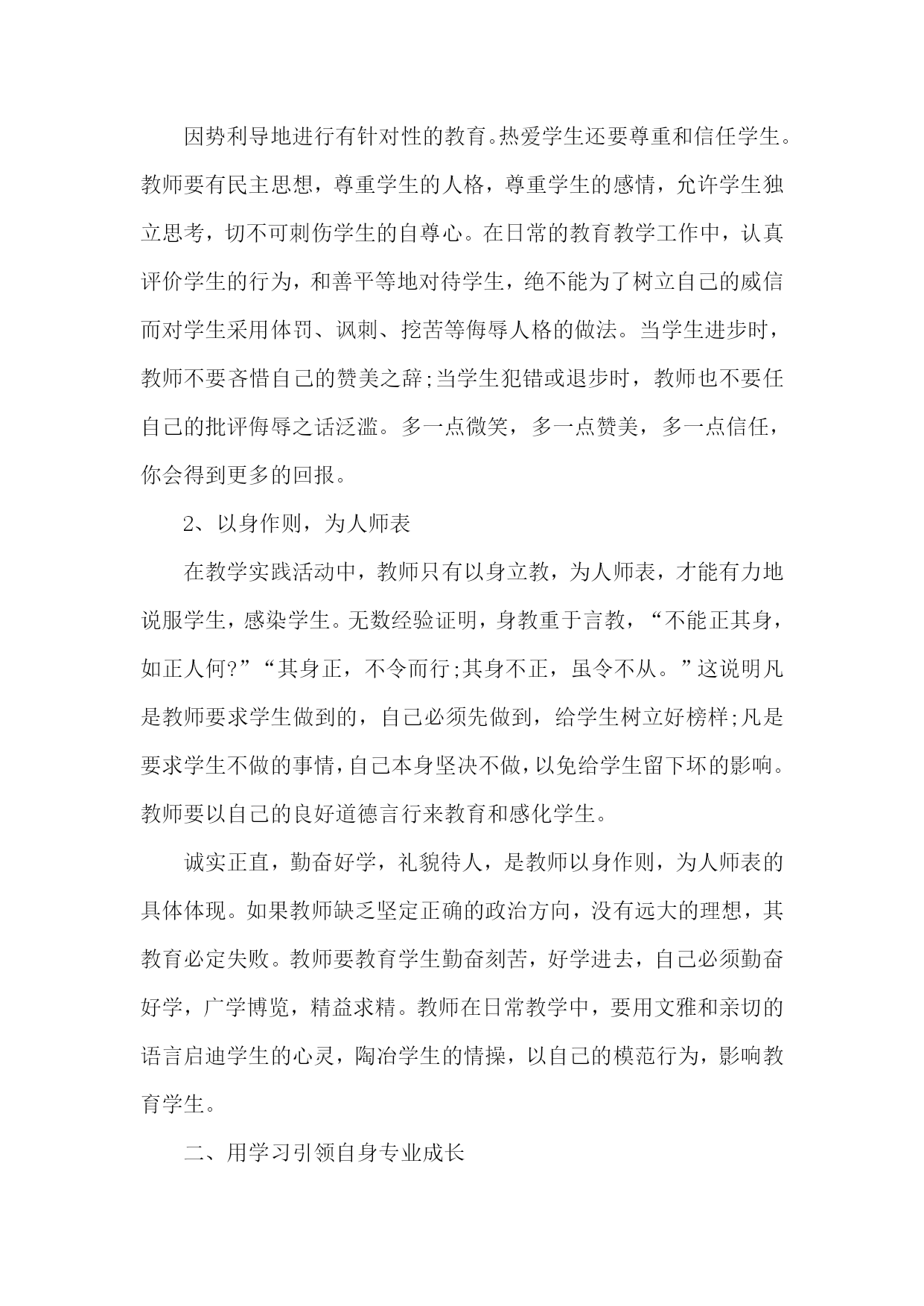 因势利导地进行有针对性的教育。热爱学生还要尊重和信任学生。教师要有民主思想，尊重学生的人格，尊重学生的感情，允许学生独立思考，切不可刺伤学生的自尊心。在日常的教育教学工作中，认真评价学生的行为，和善平等地对待学生，绝不能为了树立自己的威信而对学生采用体罚、讽刺、挖苦等侮辱人格的做法。当学生进步时，教师不要吝惜自己的赞美之辞;当学生犯错或退步时，教师也不要任自己的批评侮辱之话泛滥。多一点微笑，多一点赞美，多一点信任，你会得到更多的回报。

2、以身作则，为人师表

在教学实践活动中，教师只有以身立教，为人师表，才能有力地说服学生，感染学生。无数经验证明，身教重于言教，“不能正其身，如正人何?”“其身正，不令而行;其身不正，虽令不从。”这说明凡是教师要求学生做到的，自己必须先做到，给学生树立好榜样;凡是要求学生不做的事情，自己本身坚决不做，以免给学生留下坏的影响。教师要以自己的良好道德言行来教育和感化学生。

诚实正直，勤奋好学，礼貌待人，是教师以身作则，为人师表的具体体现。如果教师缺乏坚定正确的政治方向，没有远大的理想，其教育必定失败。教师要教育学生勤奋刻苦，好学进去，自己必须勤奋好学，广学博览，精益求精。教师在日常教学中，要用文雅和亲切的语言启迪学生的心灵，陶冶学生的情操，以自己的模范行为，影响教育学生。

二、用学习引领自身专业成长